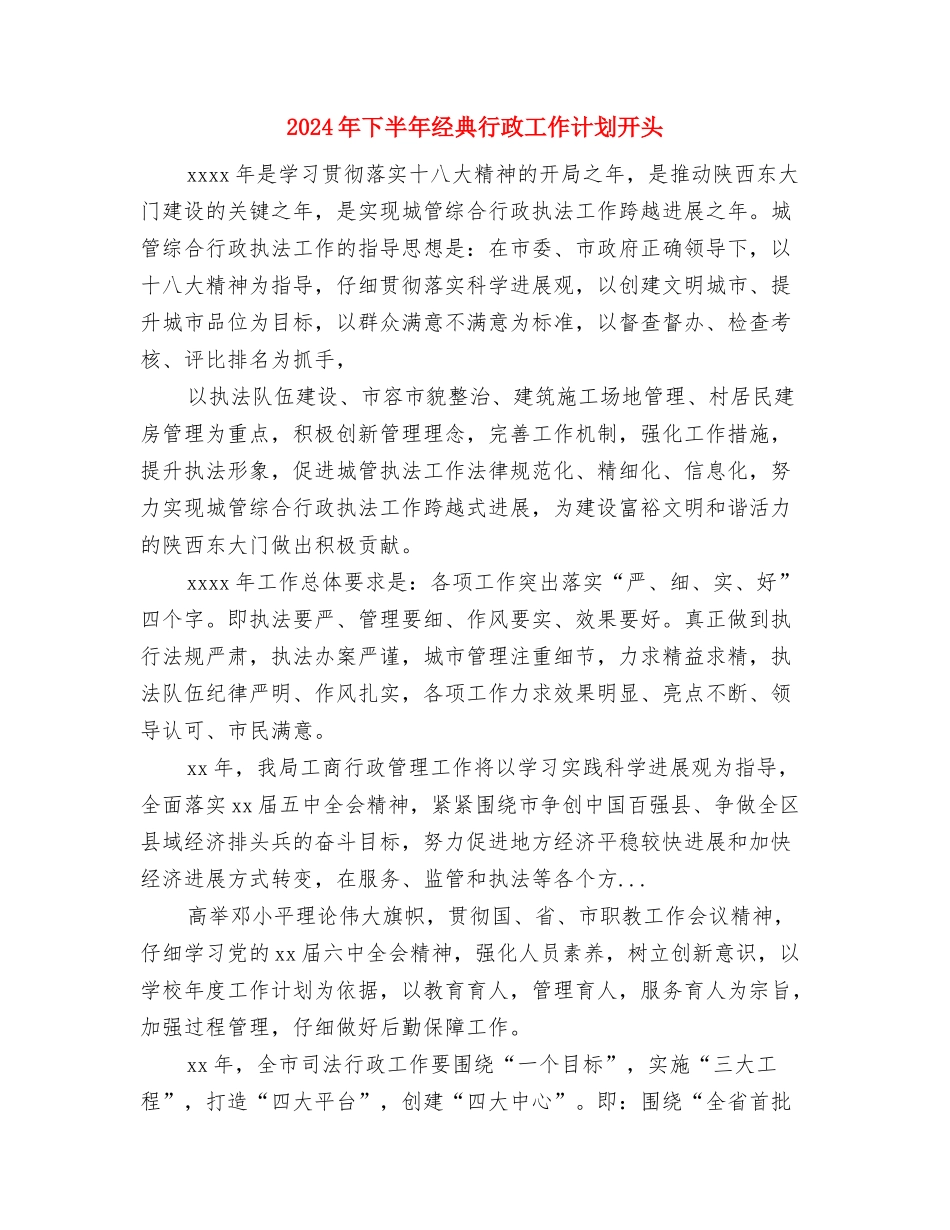 2024年下半年经典行政工作计划开头

xxxx年是学习贯彻落实十八大精神的开局之年，是推动陕西东大门建设的关键之年，是实现城管综合行政执法工作跨越进展之年。城管综合行政执法工作的指导思想是：在市委、市政府正确领导下，以十八大精神为指导，仔细贯彻落实科学进展观，以创建文明城市、提升城市品位为目标，以群众满意不满意为标准，以督查督办、检查考核、评比排名为抓手，

以执法队伍建设、市容市貌整治、建筑施工场地管理、村居民建房管理为重点，积极创新管理理念，完善工作机制，强化工作措施，提升执法形象，促进城管执法工作法律规范化、精细化、信息化，努力实现城管综合行政执法工作跨越式进展，为建设富裕文明和谐活力的陕西东大门做出积极贡献。

xxxx年工作总体要求是：各项工作突出落实“严、细、实、好”四个字。即执法要严、管理要细、作风要实、效果要好。真正做到执行法规严肃，执法办案严谨，城市管理注重细节，力求精益求精，执法队伍纪律严明、作风扎实，各项工作力求效果明显、亮点不断、领导认可、市民满意。

xx年，我局工商行政管理工作将以学习实践科学进展观为指导，全面落实xx届五中全会精神，紧紧围绕市争创中国百强县、争做全区县域经济排头兵的奋斗目标，努力促进地方经济平稳较快进展和加快经济进展方式转变，在服务、监管和执法等各个方...

高举邓小平理论伟大旗帜，贯彻国、省、市职教工作会议精神，仔细学习党的xx届六中全会精神，强化人员素养，树立创新意识，以学校年度工作计划为依据，以教育育人，管理育人，服务育人为宗旨，加强过程管理，仔细做好后勤保障工作。

xx年，全市司法行政工作要围绕“一个目标”，实施“三大工程”，打造“四大平台”，创建“四大中心”。即：围绕“全省首批